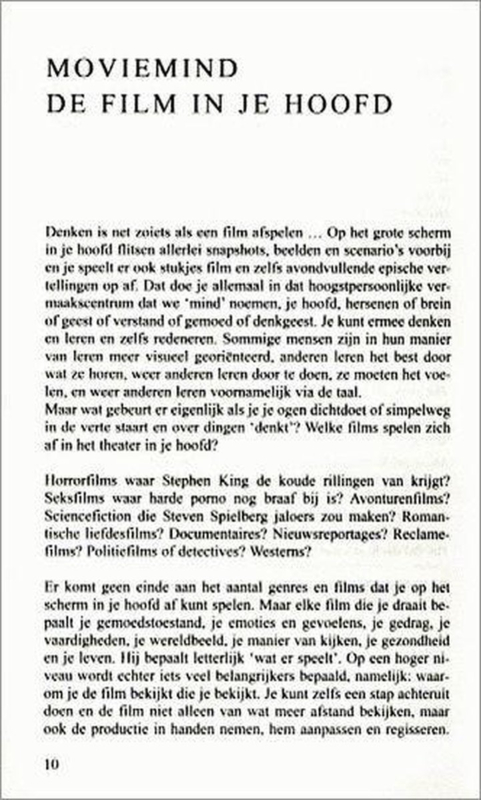 MOVIEMIND
DE FILM IN JE HOOFD

Denken is net zoiets als een film afspelen … Op het grote scherm in je hoofd flitsen allerlei snapshots, beelden en scenario's voorbij en je speelt er ook stukjes film en zelfs avondvullende epische vertellingen op af. Dat doe je allemaal in dat hoogstpersoonlijke vermaakscentrum dat we 'mind' noemen, je hoofd, hersenen of brein of geest of verstand of gemoed of denkgeest. Je kunt ermee denken en leren en zelfs redeneren. Sommige mensen zijn in hun manier van leren meer visueel georiënteerd, anderen leren het best door wat ze horen, weer anderen leren door te doen, ze moeten het voelen, en weer anderen leren voornamelijk via de taal.
Maar wat gebeurt er eigenlijk als je je ogen dichtdoet of simpelweg in de verte staart en over dingen 'denkt'? Welke films spelen zich af in het theater in je hoofd?

Horrorfilms waar Stephen King de koude rillingen van krijgt? Seksfilms waar harde porno nog braaf bij is? Avonturenfilms? Sciencefiction die Steven Spielberg jaloers zou maken? Romantische liefdesfilms? Documentaires? Nieuwsreportages? Reclamefilms? Politiefilms of detectives? Westerns?

Er komt geen einde aan het aantal genres en films dat je op het scherm in je hoofd af kunt spelen. Maar elke film die je draait bepaalt je gemoedstoestand, je emoties en gevoelens, je gedrag, je vaardigheden, je wereldbeeld, je manier van kijken, je gezondheid en je leven. Hij bepaalt letterlijk 'wat er speelt'. Op een hoger niveau wordt echter iets veel belangrijkers bepaald, namelijk: waarom je de film bekijkt die je bekijkt. Je kunt zelfs een stap achteruit doen en de film niet alleen van wat meer afstand bekijken, maar ook de productie in handen nemen, hem aanpassen en regisseren.

10